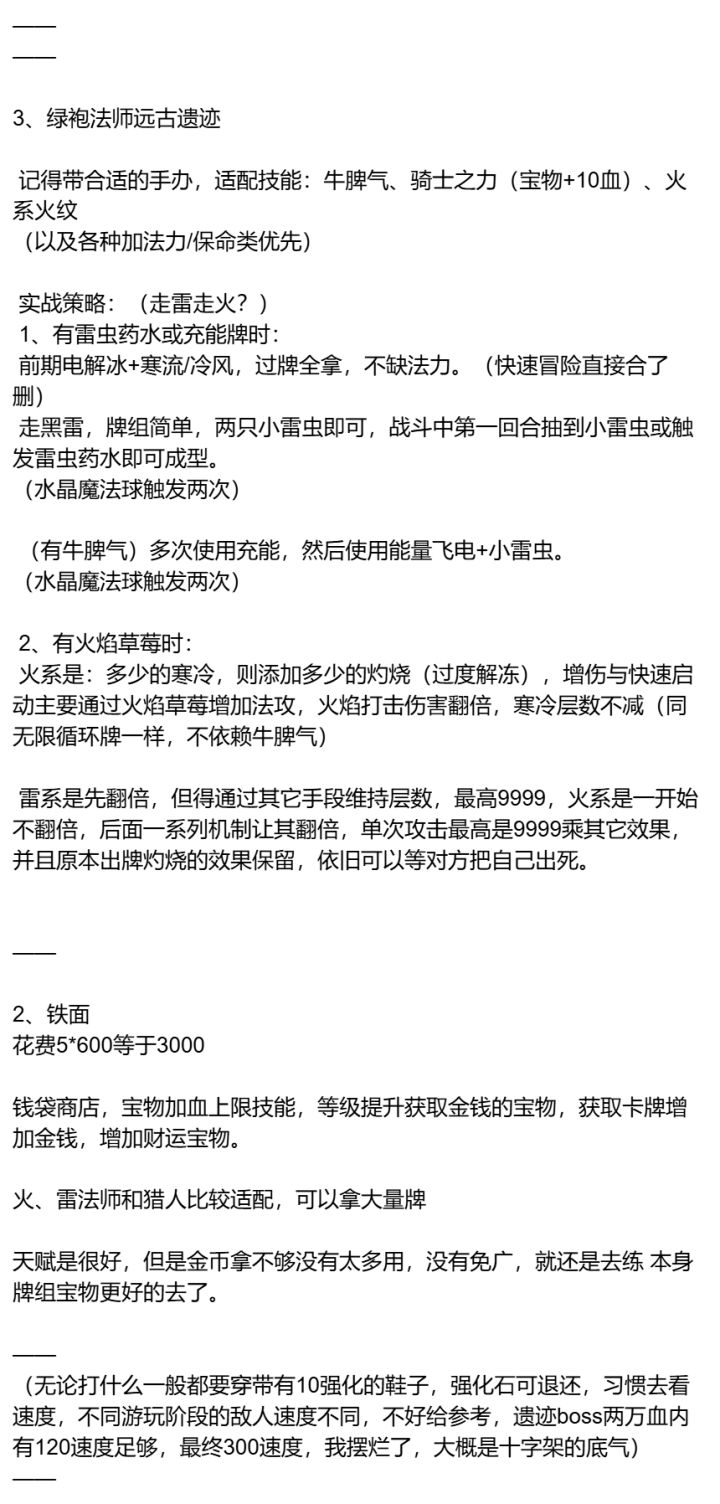 ——
——

3、绿袍法师远古遗迹

记得带合适的手办，适配技能：牛脾气、骑士之力（宝物+10血）、火系火纹
（以及各种加法力/保命类优先）

实战策略：（走雷走火？）
1、有雷虫药水或充能牌时：
前期电解冰+寒流/冷风，过牌全拿，不缺法力。（快速冒险直接合了删）
走黑雷，牌组简单，两只小雷虫即可，战斗中第一回合抽到小雷虫或触发雷虫药水即可成型。
（水晶魔法球触发两次）

（有牛脾气）多次使用充能，然后使用能量飞电+小雷虫。
（水晶魔法球触发两次）

2、有火焰草莓时：
火系是：多少的寒冷，则添加多少的灼烧（过度解冻），增伤与快速启动主要通过火焰草莓增加法攻，火焰打击伤害翻倍，寒冷层数不减（同无限循环牌一样，不依赖牛脾气）

雷系是先翻倍，但得通过其它手段维持层数，最高9999，火系是一开始不翻倍，后面一系列机制让其翻倍，单次攻击最高是9999乘其它效果，并且原本出牌灼烧的效果保留，依旧可以等对方把自己出死。

——

2、铁面
花费5*600等于3000

钱袋商店，宝物加血上限技能，等级提升获取金钱的宝物，获取卡牌增加金钱，增加财运宝物。

火、雷法师和猎人比较适配，可以拿大量牌

天赋是很好，但是金币拿不够没有太多用，没有免广，就还是去练 本身牌组宝物更好的去了。

——
（无论打什么一般都要穿带有10强化的鞋子，强化石可退还，习惯去看速度，不同游玩阶段的敌人速度不同，不好给参考，遗迹boss两万血内有120速度足够，最终300速度，我摆烂了，大概是十字架的底气）
——